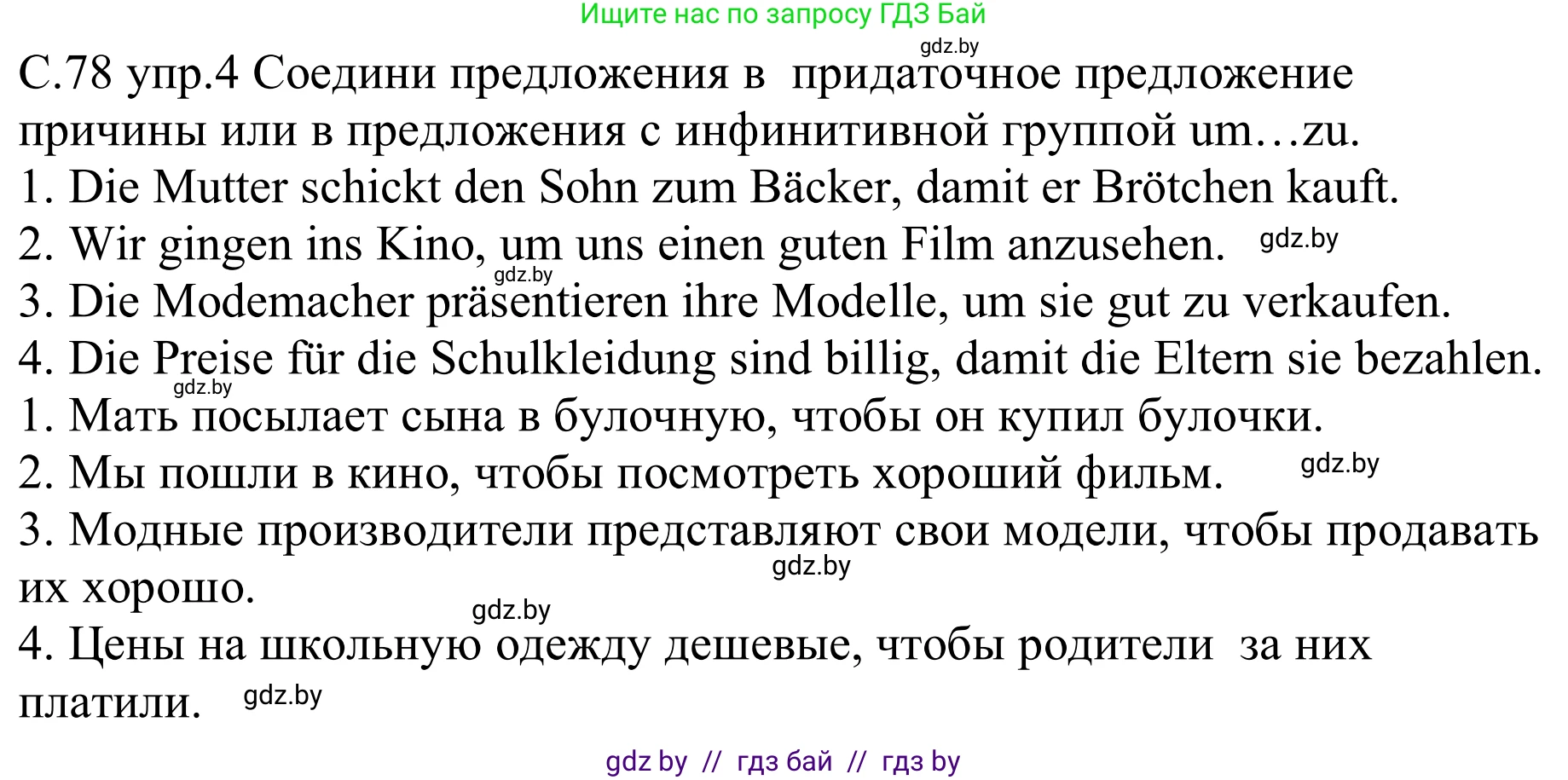 Ищите нас по запросу ГДЗ Бай

gdz.by

С.78 упр.4 Соедини предложения в придаточное предложение причины или в предложения с инфинитивной группой um…zu.

1. Die Mutter schickt den Sohn zum Bäcker, damit er Brötchen kauft.

2. Wir gingen ins Kino, um uns einen guten Film anzusehen. gdz.by

gdz.by

3. Die Modemacher präsentieren ihre Modelle, um sie gut zu verkaufen.

4. Die Preise für die Schulkleidung sind billig, damit die Eltern sie bezahlen.

gdz.by

1. Мать посылает сына в булочную, чтобы он купил булочки.

2. Мы пошли в кино, чтобы посмотреть хороший фильм. gdz.by

3. Модные производители представляют свои модели, чтобы продавать их хорошо. gdz.by

gdz.by

4. Цены на школьную одежду дешевые, чтобы родители за них платили. gdz.by

gdz by // гдз бай // гдз by